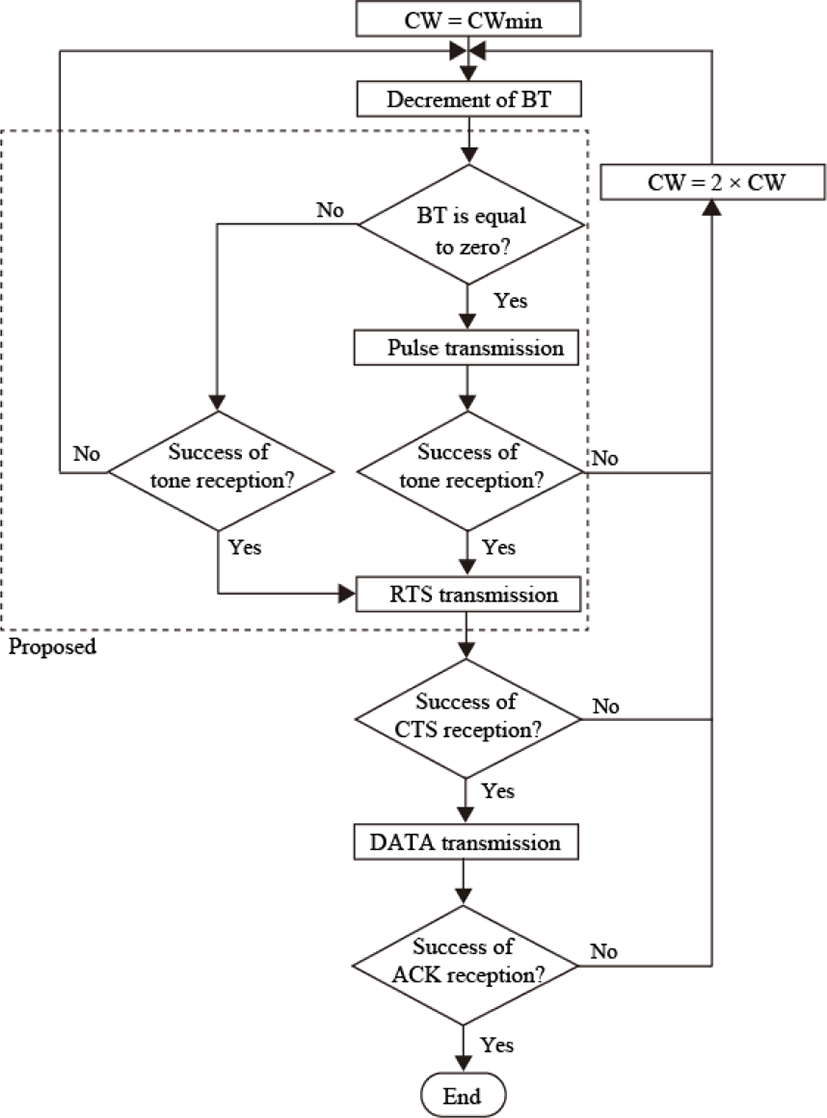 CW = CWmin

Decrement of BT

CW = 2 × CW

No

BT is equal to zero?

Yes

Pulse transmission

No

Success of tone reception?

Success of tone reception?

No

Yes

Yes

RTS transmission

Proposed

Success of CTS reception?

No

Yes

DATA transmission

Success of ACK reception?

No

Yes

End